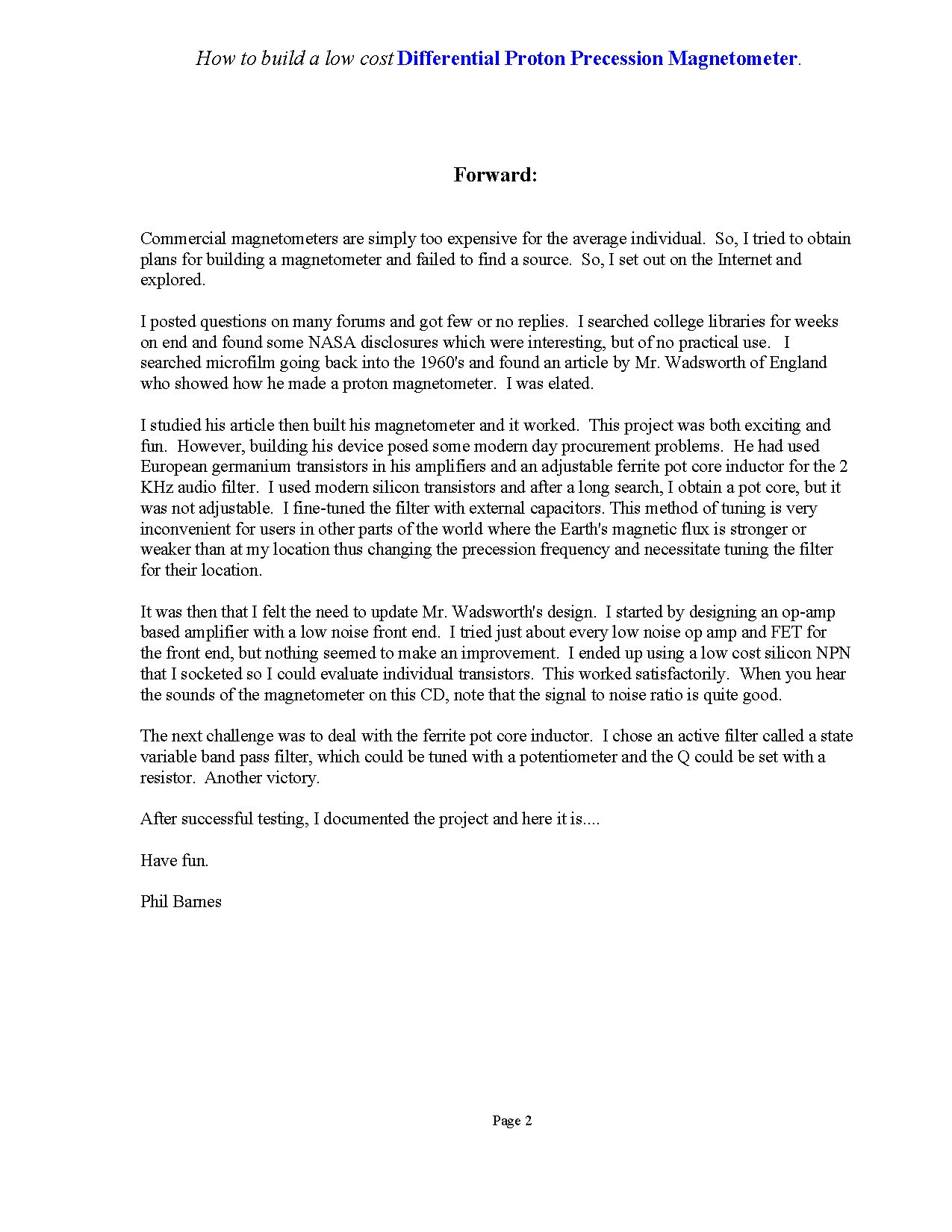 How to build a low cost Differential Proton Precession Magnetometer.

Forward:

Commercial magnetometers are simply too expensive for the average individual. So, I tried to obtain plans for building a magnetometer and failed to find a source. So, I set out on the Internet and explored.

I posted questions on many forums and got few or no replies. I searched college libraries for weeks on end and found some NASA disclosures which were interesting, but of no practical use. I searched microfilm going back into the 1960's and found an article by Mr. Wadsworth of England who showed how he made a proton magnetometer. I was elated.

I studied his article then built his magnetometer and it worked. This project was both exciting and fun. However, building his device posed some modern day procurement problems. He had used European germanium transistors in his amplifiers and an adjustable ferrite pot core inductor for the 2 KHz audio filter. I used modern silicon transistors and after a long search, I obtain a pot core, but it was not adjustable. I fine-tuned the filter with external capacitors. This method of tuning is very inconvenient for users in other parts of the world where the Earth's magnetic flux is stronger or weaker than at my location thus changing the precession frequency and necessitate tuning the filter for their location.

It was then that I felt the need to update Mr. Wadsworth's design. I started by designing an op-amp based amplifier with a low noise front end. I tried just about every low noise op amp and FET for the front end, but nothing seemed to make an improvement. I ended up using a low cost silicon NPN that I socketed so I could evaluate individual transistors. This worked satisfactorily. When you hear the sounds of the magnetometer on this CD, note that the signal to noise ratio is quite good.

The next challenge was to deal with the ferrite pot core inductor. I chose an active filter called a state variable band pass filter, which could be tuned with a potentiometer and the Q could be set with a resistor. Another victory.

After successful testing, I documented the project and here it is....

Have fun.

Phil Barnes

Page 2